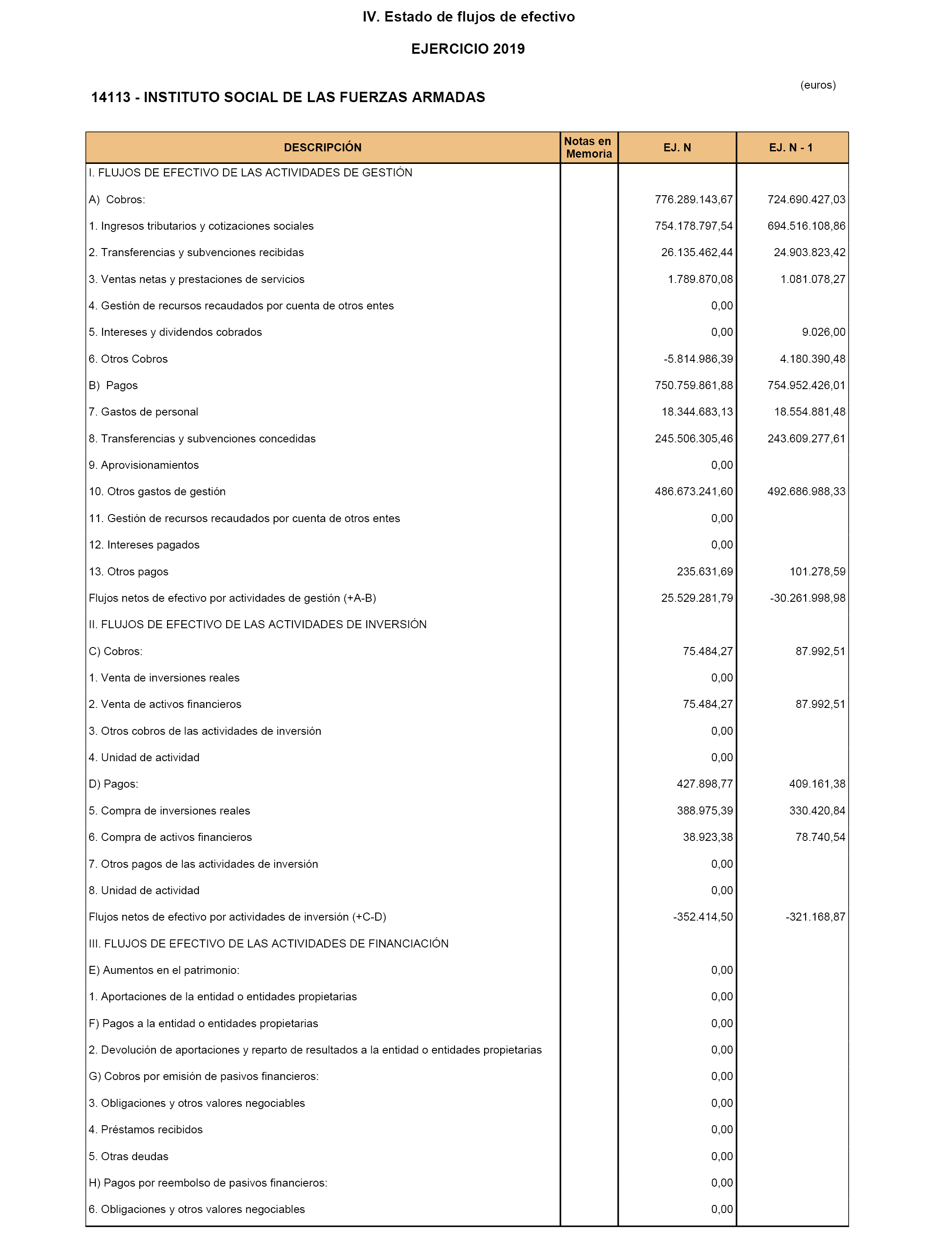 IV. Estado de flujos de efectivo

EJERCICIO 2019

(euros)

14113 - INSTITUTO SOCIAL DE LAS FUERZAS ARMADAS

| DESCRIPCIÓN | Notas en Memoria | EJ. N | EJ. N - 1 |
|---|---|---|---|
| I. FLUJOS DE EFECTIVO DE LAS ACTIVIDADES DE GESTIÓN | | | |
| A) Cobros: | | 776.289.143,67 | 724.690.427,03 |
| 1. Ingresos tributarios y cotizaciones sociales | | 754.178.797,54 | 694.516.108,86 |
| 2. Transferencias y subvenciones recibidas | | 26.135.462,44 | 24.903.823,42 |
| 3. Ventas netas y prestaciones de servicios | | 1.789.870,08 | 1.081.078,27 |
| 4. Gestión de recursos recaudados por cuenta de otros entes | | 0,00 | |
| 5. Intereses y dividendos cobrados | | 0,00 | 9.026,00 |
| 6. Otros Cobros | | -5.814.986,39 | 4.180.390,48 |
| B) Pagos | | 750.759.861,88 | 754.952.426,01 |
| 7. Gastos de personal | | 18.344.683,13 | 18.554.881,48 |
| 8. Transferencias y subvenciones concedidas | | 245.506.305,46 | 243.609.277,61 |
| 9. Aprovisionamientos | | 0,00 | |
| 10. Otros gastos de gestión | | 486.673.241,60 | 492.686.988,33 |
| 11. Gestión de recursos recaudados por cuenta de otros entes | | 0,00 | |
| 12. Intereses pagados | | 0,00 | |
| 13. Otros pagos | | 235.631,69 | 101.278,59 |
| Flujos netos de efectivo por actividades de gestión (+A-B) | | 25.529.281,79 | -30.261.998,98 |
| II. FLUJOS DE EFECTIVO DE LAS ACTIVIDADES DE INVERSIÓN | | | |
| C) Cobros: | | 75.484,27 | 87.992,51 |
| 1. Venta de inversiones reales | | 0,00 | |
| 2. Venta de activos financieros | | 75.484,27 | 87.992,51 |
| 3. Otros cobros de las actividades de inversión | | 0,00 | |
| 4. Unidad de actividad | | 0,00 | |
| D) Pagos: | | 427.898,77 | 409.161,38 |
| 5. Compra de inversiones reales | | 388.975,39 | 330.420,84 |
| 6. Compra de activos financieros | | 38.923,38 | 78.740,54 |
| 7. Otros pagos de las actividades de inversión | | 0,00 | |
| 8. Unidad de actividad | | 0,00 | |
| Flujos netos de efectivo por actividades de inversión (+C-D) | | -352.414,50 | -321.168,87 |
| III. FLUJOS DE EFECTIVO DE LAS ACTIVIDADES DE FINANCIACIÓN | | | |
| E) Aumentos en el patrimonio: | | 0,00 | |
| 1. Aportaciones de la entidad o entidades propietarias | | 0,00 | |
| F) Pagos a la entidad o entidades propietarias | | 0,00 | |
| 2. Devolución de aportaciones y reparto de resultados a la entidad o entidades propietarias | | 0,00 | |
| G) Cobros por emisión de pasivos financieros: | | 0,00 | |
| 3. Obligaciones y otros valores negociables | | 0,00 | |
| 4. Préstamos recibidos | | 0,00 | |
| 5. Otras deudas | | 0,00 | |
| H) Pagos por reembolso de pasivos financieros: | | 0,00 | |
| 6. Obligaciones y otros valores negociables | | 0,00 | |